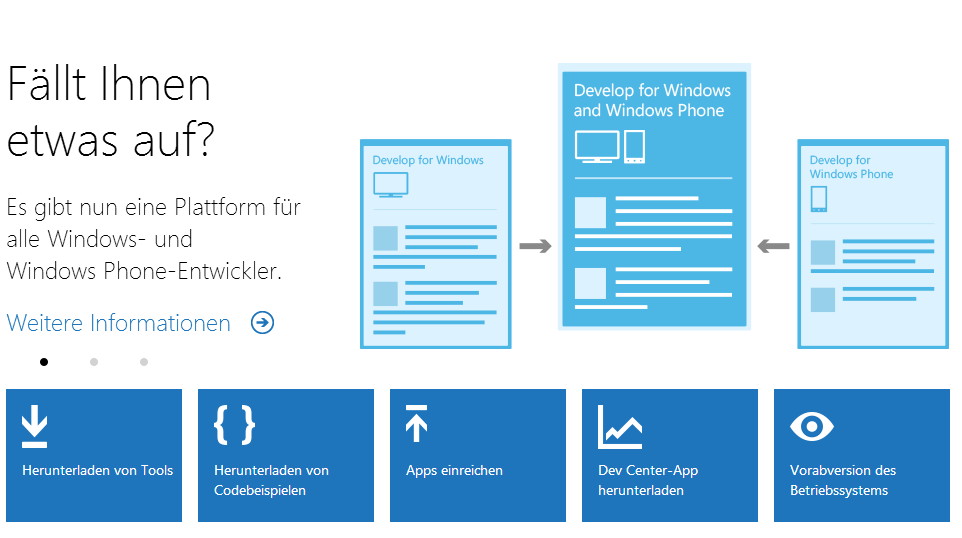 Fällt Ihnen etwas auf?

Es gibt nun eine Plattform für alle Windows- und Windows Phone-Entwickler.

Weitere Informationen

Develop for Windows

Develop for Windows and Windows Phone

Develop for Windows Phone

Herunterladen von Tools

{ }

Herunterladen von Codebeispielen

Apps einreichen

Dev Center-App herunterladen

Vorabversion des Betriebssystems